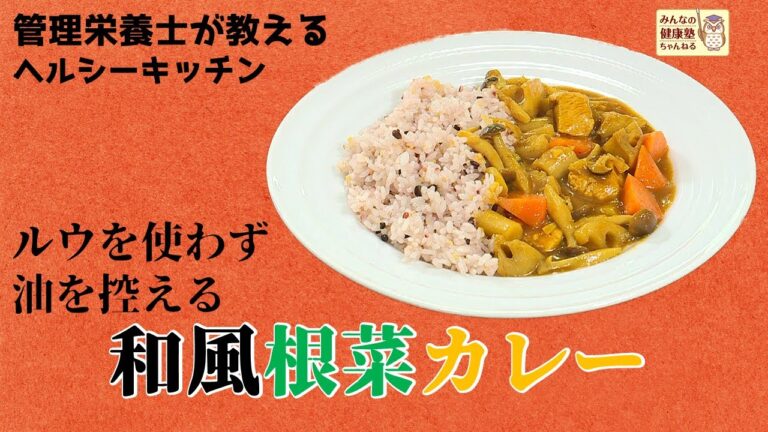 管理栄養士が教える
ヘルシーキッチン

みんなの
健康塾
ちゃんねる

ルウを使わず
油を控える

和風根菜カレー